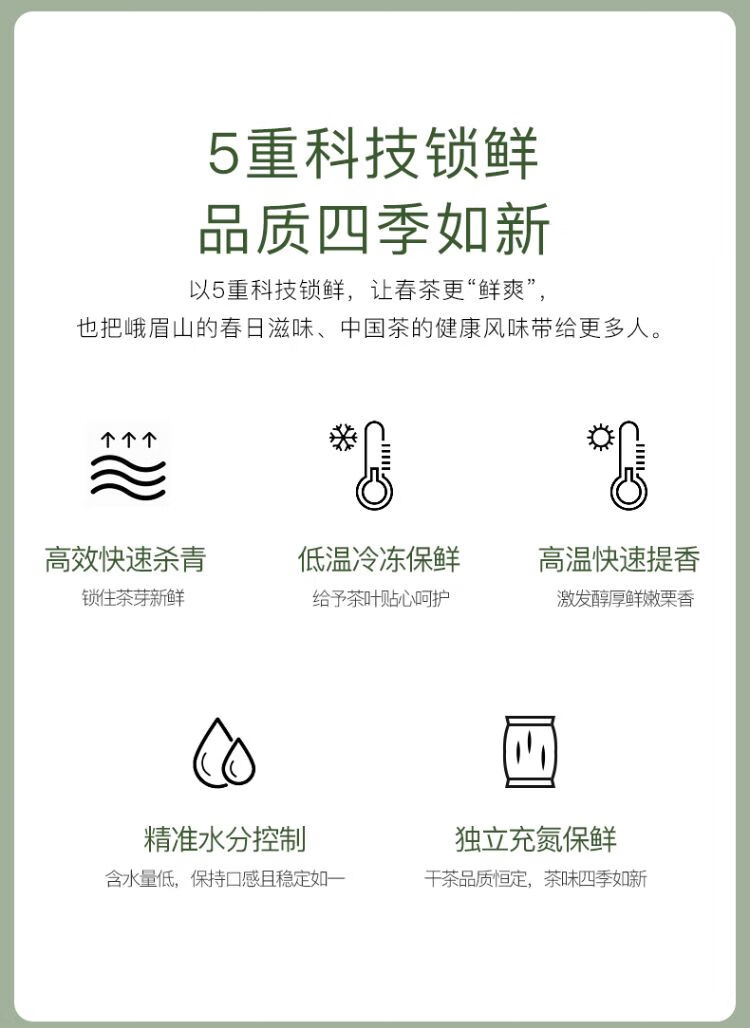 5重科技锁鲜
品质四季如新

以5重科技锁鲜，让春茶更“鲜爽”，
也把峨眉山的春日滋味、中国茶的健康风味带给更多人。

高效快速杀青
锁住茶芽新鲜

低温冷冻保鲜
给予茶叶贴心呵护

高温快速提香
激发醇厚鲜嫩栗香

精准水分控制
含水量低，保持口感且稳定如一

独立充氮保鲜
干茶品质恒定，茶味四季如新